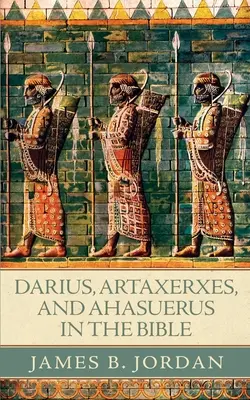 DARIUS, ARTAXERXES, AND AHASUERUS IN THE BIBLE

JAMES B. JORDAN